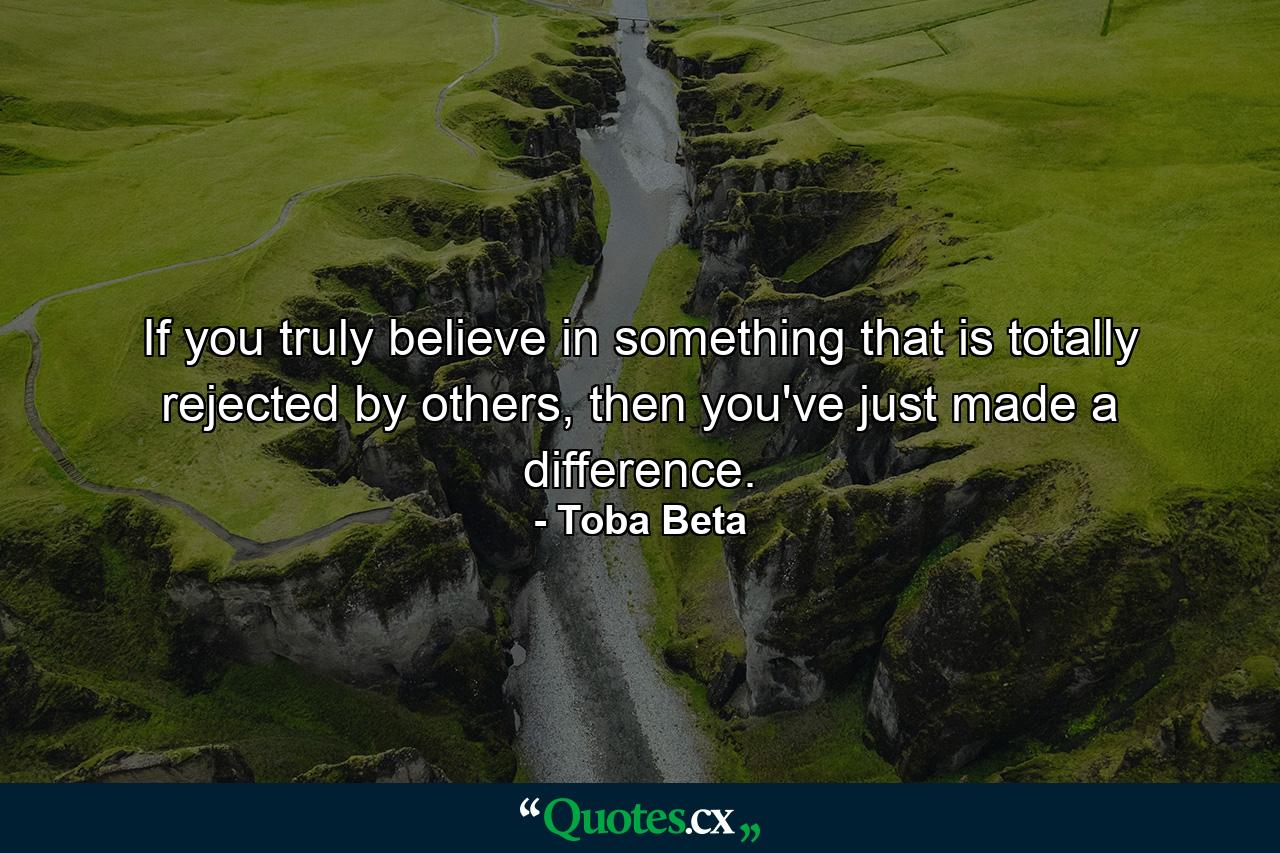 If you truly believe in something that is totally rejected by others, then you've just made a difference.
- Toba Beta

“Quotes.cx„